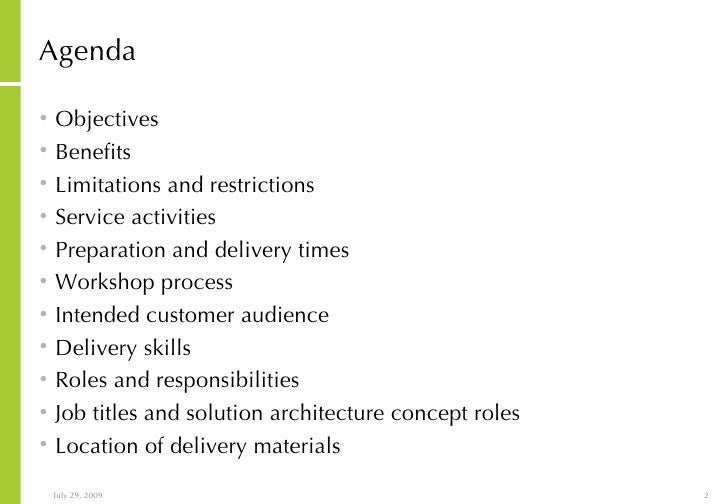 Agenda

• Objectives
• Benefits
• Limitations and restrictions
• Service activities
• Preparation and delivery times
• Workshop process
• Intended customer audience
• Delivery skills
• Roles and responsibilities
• Job titles and solution architecture concept roles
• Location of delivery materials

July 29, 2009

2